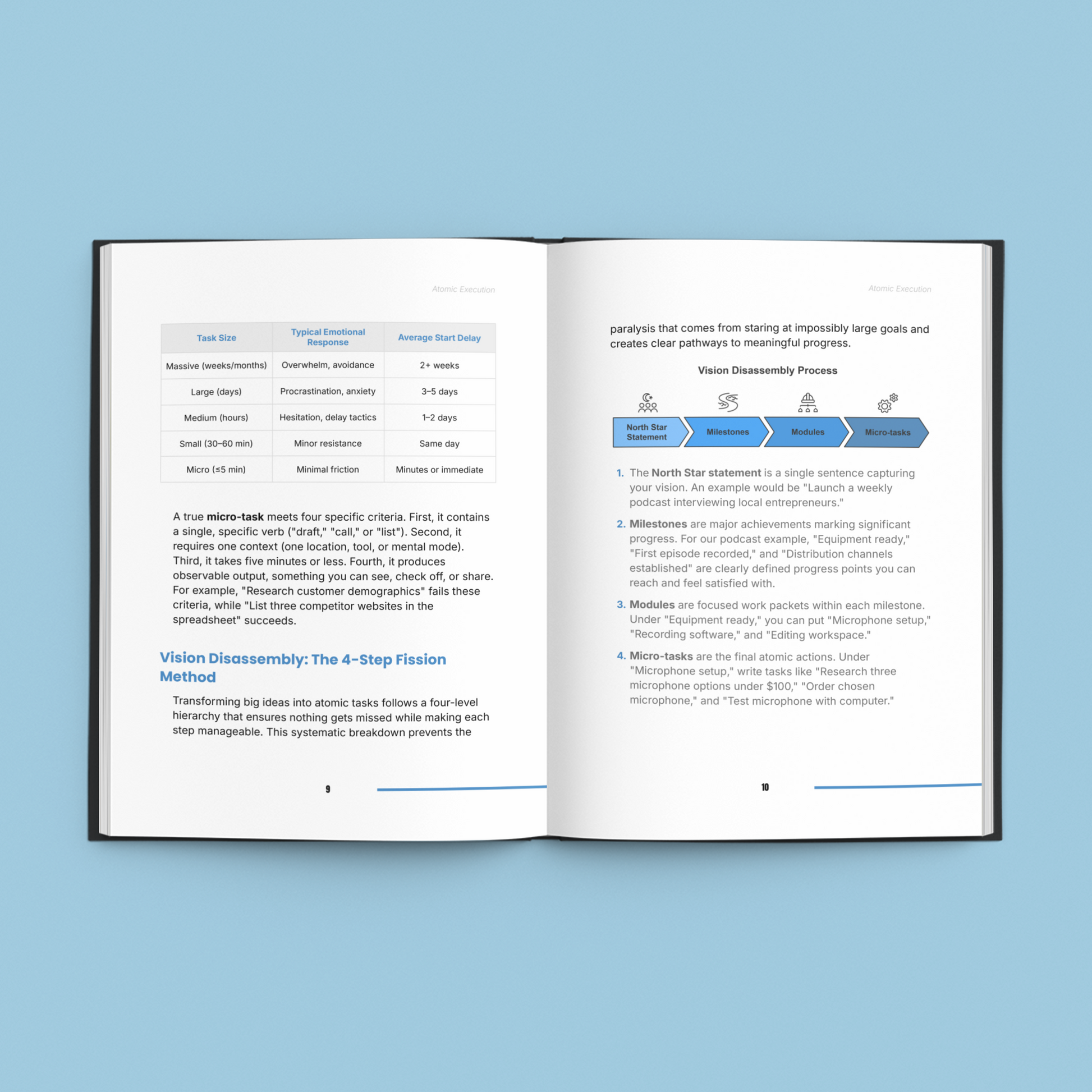 Atomic Execution

| Task Size | Typical Emotional Response | Average Start Delay |
|---|---|---|
| Massive (weeks/months) | Overwhelm, avoidance | 2+ weeks |
| Large (days) | Procrastination, anxiety | 3–5 days |
| Medium (hours) | Hesitation, delay tactics | 1–2 days |
| Small (30–60 min) | Minor resistance | Same day |
| Micro (≤5 min) | Minimal friction | Minutes or immediate |

A true **micro-task** meets four specific criteria. First, it contains a single, specific verb ("draft," "call," or "list"). Second, it requires one context (one location, tool, or mental mode). Third, it takes five minutes or less. Fourth, it produces observable output, something you can see, check off, or share. For example, "Research customer demographics" fails these criteria, while "List three competitor websites in the spreadsheet" succeeds.

Vision Disassembly: The 4-Step Fission Method

Transforming big ideas into atomic tasks follows a four-level hierarchy that ensures nothing gets missed while making each step manageable. This systematic breakdown prevents the

9

Atomic Execution

paralysis that comes from staring at impossibly large goals and creates clear pathways to meaningful progress.

Vision Disassembly Process

North Star Statement
Milestones
Modules
Micro-tasks

1. The **North Star statement** is a single sentence capturing your vision. An example would be "Launch a weekly podcast interviewing local entrepreneurs."

2. **Milestones** are major achievements marking significant progress. For our podcast example, "Equipment ready," "First episode recorded," and "Distribution channels established" are clearly defined progress points you can reach and feel satisfied with.

3. **Modules** are focused work packets within each milestone. Under "Equipment ready," you can put "Microphone setup," "Recording software," and "Editing workspace."

4. **Micro-tasks** are the final atomic actions. Under "Microphone setup," write tasks like "Research three microphone options under $100," "Order chosen microphone," and "Test microphone with computer."

10